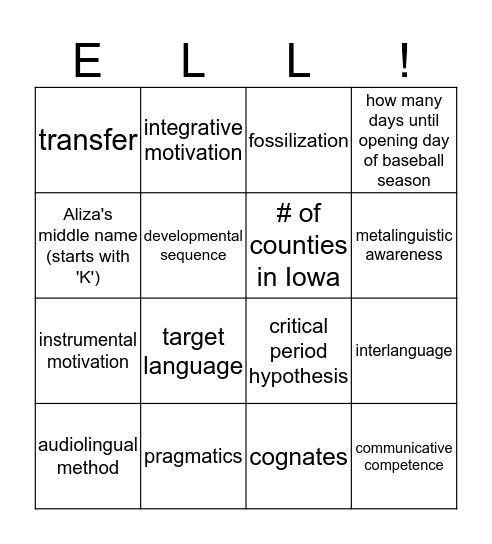 | E | L | L | ! |
|---|---|---|---|
| transfer | integrative motivation | fossilization | how many days until opening day of baseball season |
| Aliza's middle name (starts with 'K') | developmental sequence | # of counties in Iowa | metalinguistic awareness |
| instrumental motivation | target language | critical period hypothesis | interlanguage |
| audiolingual method | pragmatics | cognates | communicative competence |